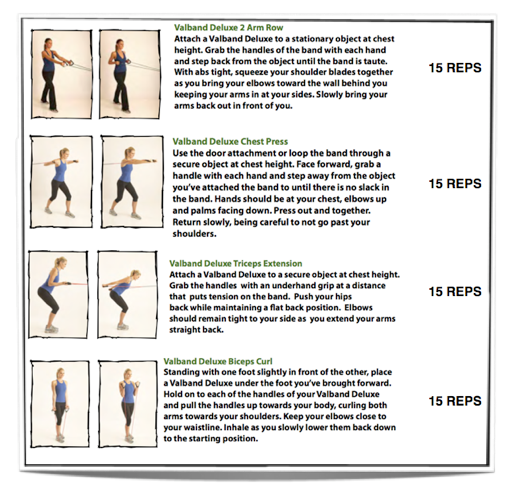 Valband Deluxe 2 Arm Row
Attach a Valband Deluxe to a stationary object at chest height. Grab the handles of the band with each hand and step back from the object until the band is taute. With abs tight, squeeze your shoulder blades together as you bring your elbows toward the wall behind you keeping your arms in at your sides. Slowly bring your arms back out in front of you.

15 REPS

Valband Deluxe Chest Press
Use the door attachment or loop the band through a secure object at chest height. Face forward, grab a handle with each hand and step away from the object you've attached the band to until there is no slack in the band. Hands should be at your chest, elbows up and palms facing down. Press out and together. Return slowly, being careful to not go past your shoulders.

15 REPS

Valband Deluxe Triceps Extension
Attach a Valband Deluxe to a secure object at chest height. Grab the handles with an underhand grip at a distance that puts tension on the band. Push your hips back while maintaining a flat back position. Elbows should remain tight to your side as you extend your arms straight back.

15 REPS

Valband Deluxe Biceps Curl
Standing with one foot slightly in front of the other, place a Valband Deluxe under the foot you've brought forward. Hold on to each of the handles of your Valband Deluxe and pull the handles up towards your body, curling both arms towards your shoulders. Keep your elbows close to your waistline. Inhale as you slowly lower them back down to the starting position.

15 REPS